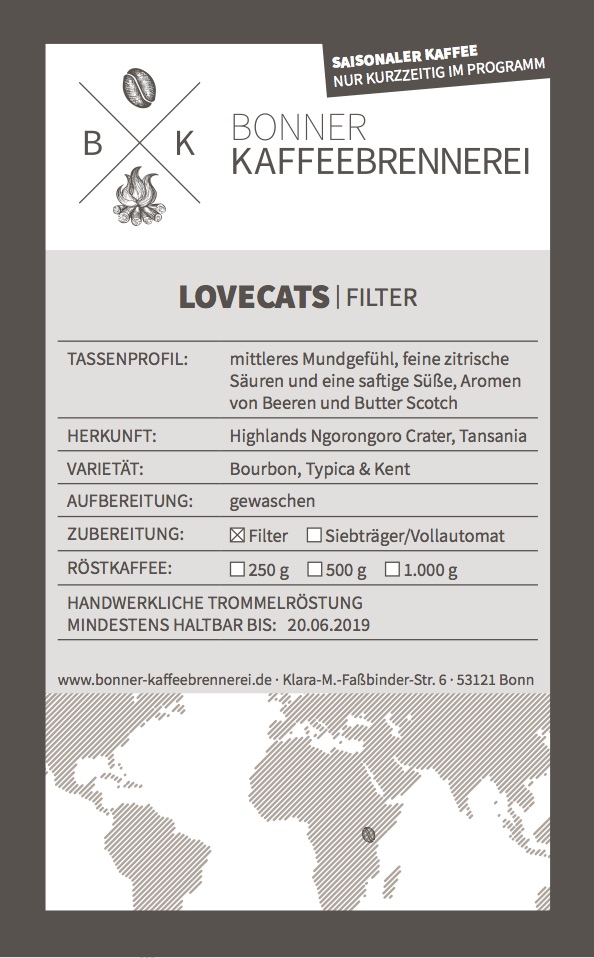 SAISONALER KAFFEE
NUR KURZZEITIG IM PROGRAMM

B K

BONNER
KAFFEEBRENNEREI

LOVECATS | FILTER

| | |
|---|---|
| TASSENPROFIL: | mittleres Mundgefühl, feine zitrische Säuren und eine saftige Süße, Aromen von Beeren und Butter Scotch |
| HERKUNFT: | Highlands Ngorongoro Crater, Tansania |
| VARIETÄT: | Bourbon, Typica & Kent |
| AUFBEREITUNG: | gewaschen |
| ZUBEREITUNG: | ☒ Filter ☐ Siebträger/Vollautomat |
| RÖSTKAFFEE: | ☐ 250 g ☐ 500 g ☐ 1.000 g |

HANDWERKLICHE TROMMELRÖSTUNG
MINDESTENS HALTBAR BIS: 20.06.2019

www.bonner-kaffeebrennerei.de · Klara-M.-Faßbinder-Str. 6 · 53121 Bonn